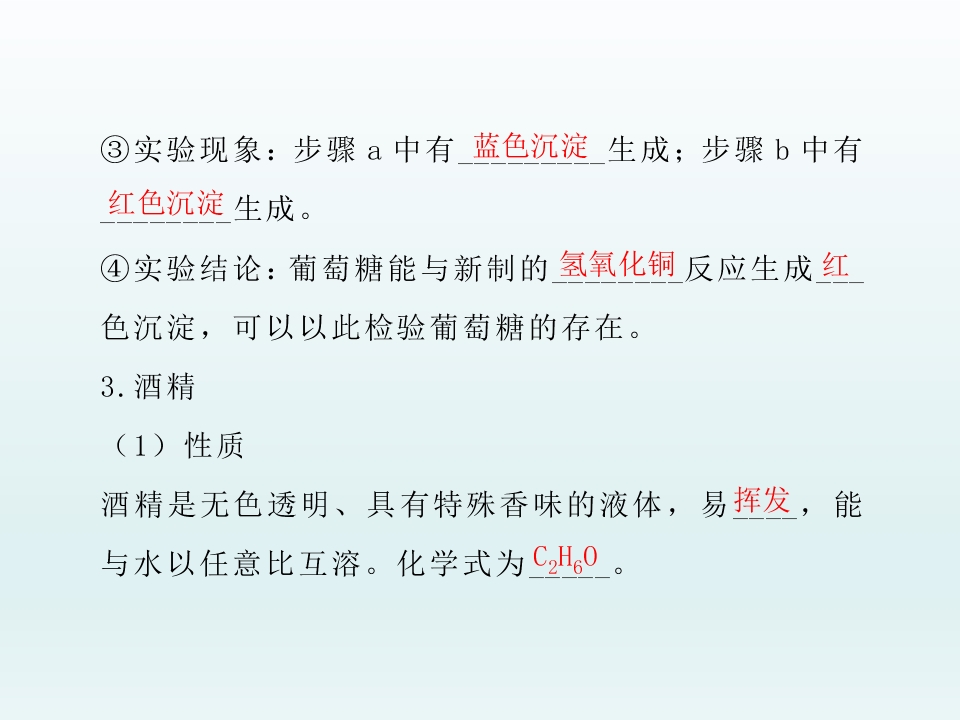 ③实验现象：步骤a中有蓝色沉淀生成；步骤b中有红色沉淀生成。

④实验结论：葡萄糖能与新制的氢氧化铜反应生成红色沉淀，可以以此检验葡萄糖的存在。

3.酒精

（1）性质

酒精是无色透明、具有特殊香味的液体，易挥发，能与水以任意比互溶。化学式为$C_2H_6O$。